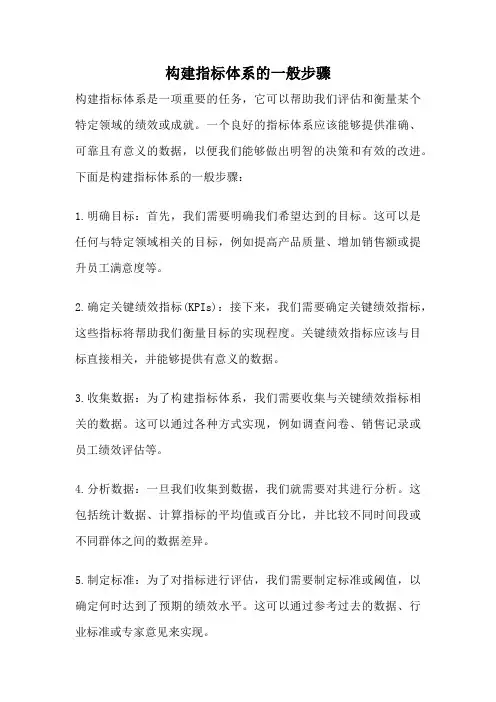 构建指标体系的一般步骤

构建指标体系是一项重要的任务，它可以帮助我们评估和衡量某个特定领域的绩效或成就。一个良好的指标体系应该能够提供准确、可靠且有意义的数据，以便我们能够做出明智的决策和有效的改进。下面是构建指标体系的一般步骤：

1.明确目标：首先，我们需要明确我们希望达到的目标。这可以是任何与特定领域相关的目标，例如提高产品质量、增加销售额或提升员工满意度等。

2.确定关键绩效指标(KPIs)：接下来，我们需要确定关键绩效指标，这些指标将帮助我们衡量目标的实现程度。关键绩效指标应该与目标直接相关，并能够提供有意义的数据。

3.收集数据：为了构建指标体系，我们需要收集与关键绩效指标相关的数据。这可以通过各种方式实现，例如调查问卷、销售记录或员工绩效评估等。

4.分析数据：一旦我们收集到数据，我们就需要对其进行分析。这包括统计数据、计算指标的平均值或百分比，并比较不同时间段或不同群体之间的数据差异。

5.制定标准：为了对指标进行评估，我们需要制定标准或阈值，以确定何时达到了预期的绩效水平。这可以通过参考过去的数据、行业标准或专家意见来实现。